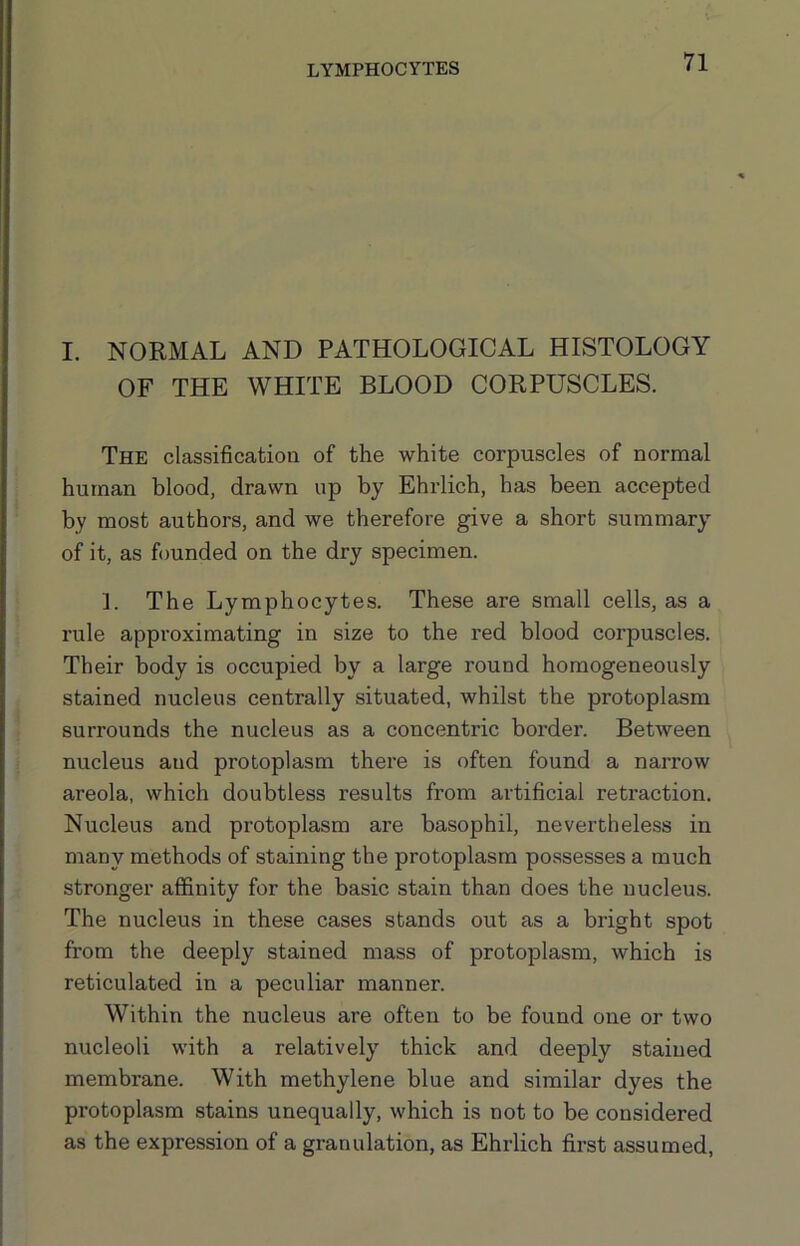 LYMPHOCYTES 71

I. NORMAL AND PATHOLOGICAL HISTOLOGY OF THE WHITE BLOOD CORPUSCLES.

The classification of the white corpuscles of normal human blood, drawn up by Ehrlich, has been accepted by most authors, and we therefore give a short summary of it, as founded on the dry specimen.

1. The Lymphocytes. These are small cells, as a rule approximating in size to the red blood corpuscles. Their body is occupied by a large round homogeneously stained nucleus centrally situated, whilst the protoplasm surrounds the nucleus as a concentric border. Between nucleus and protoplasm there is often found a narrow areola, which doubtless results from artificial retraction. Nucleus and protoplasm are basophil, nevertheless in many methods of staining the protoplasm possesses a much stronger affinity for the basic stain than does the nucleus. The nucleus in these cases stands out as a bright spot from the deeply stained mass of protoplasm, which is reticulated in a peculiar manner.

Within the nucleus are often to be found one or two nucleoli with a relatively thick and deeply stained membrane. With methylene blue and similar dyes the protoplasm stains unequally, which is not to be considered as the expression of a granulation, as Ehrlich first assumed,